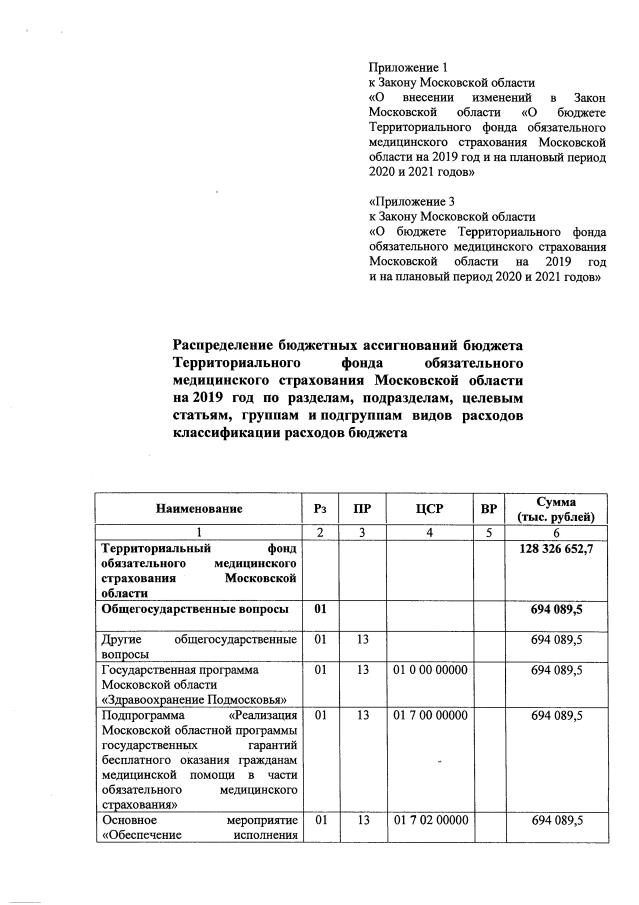 Приложение 1
к Закону Московской области
«О внесении изменений в Закон Московской области «О бюджете Территориального фонда обязательного медицинского страхования Московской области на 2019 год и на плановый период 2020 и 2021 годов»

«Приложение 3
к Закону Московской области
«О бюджете Территориального фонда обязательного медицинского страхования Московской области на 2019 год и на плановый период 2020 и 2021 годов»

Распределение бюджетных ассигнований бюджета Территориального фонда обязательного медицинского страхования Московской области на 2019 год по разделам, подразделам, целевым статьям, группам и подгруппам видов расходов классификации расходов бюджета

| Наименование | Рз | ПР | ЦСР | ВР | Сумма (тыс. рублей) |
|---|---|---|---|---|---|
| 1 | 2 | 3 | 4 | 5 | 6 |
| Территориальный фонд обязательного медицинского страхования Московской области | | | | | 128 326 652,7 |
| Общегосударственные вопросы | 01 | | | | 694 089,5 |
| Другие общегосударственные вопросы | 01 | 13 | | | 694 089,5 |
| Государственная программа Московской области «Здравоохранение Подмосковья» | 01 | 13 | 01 0 00 00000 | | 694 089,5 |
| Подпрограмма «Реализация Московской областной программы государственных гарантий бесплатного оказания гражданам медицинской помощи в части обязательного медицинского страхования» | 01 | 13 | 01 7 00 00000 | | 694 089,5 |
| Основное мероприятие «Обеспечение исполнения | 01 | 13 | 01 7 02 00000 | | 694 089,5 |